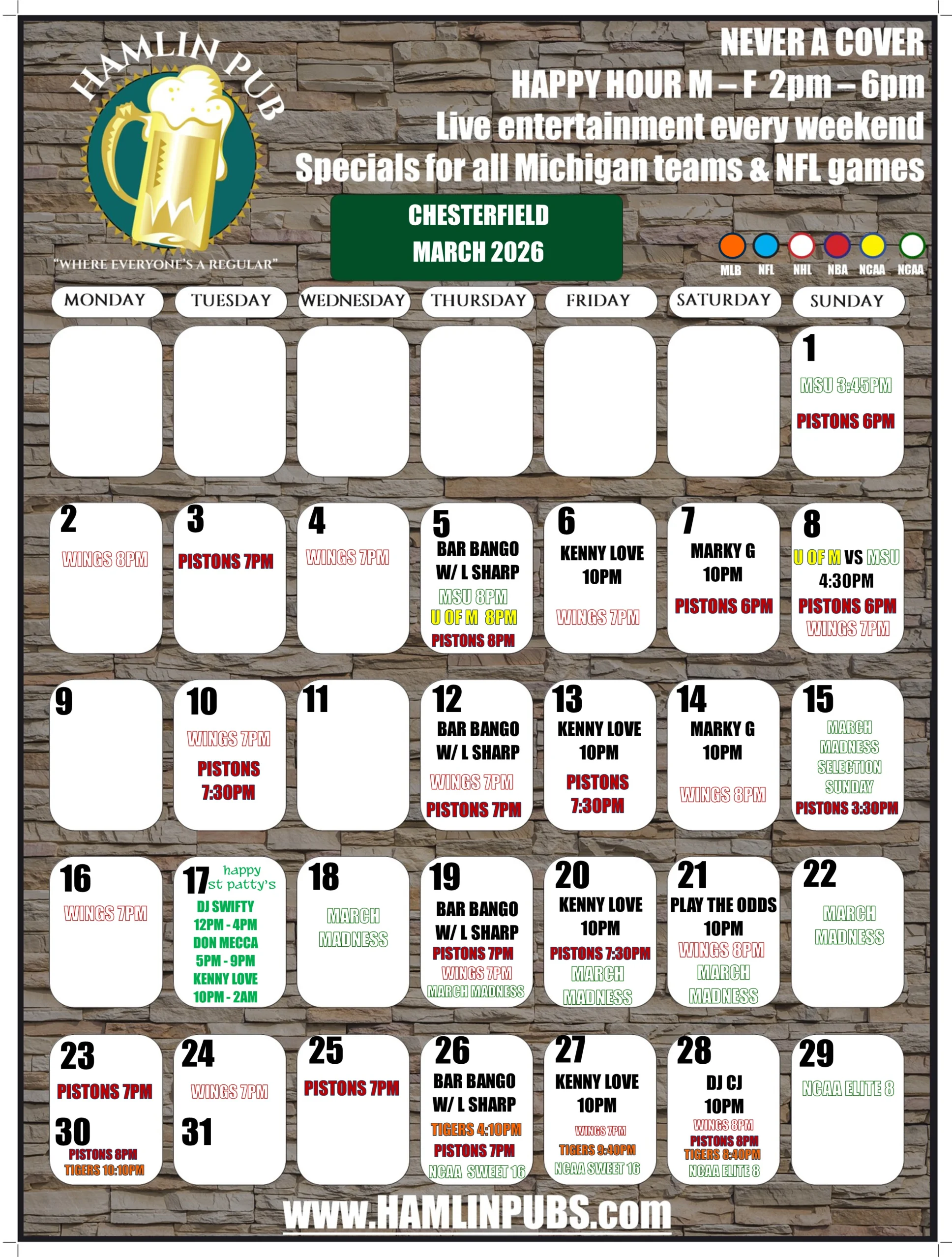 HAMLIN PUB

"WHERE EVERYONE'S A REGULAR"

NEVER A COVER
HAPPY HOUR M – F 2pm – 6pm
Live entertainment every weekend
Specials for all Michigan teams & NFL games

CHESTERFIELD
MARCH 2026

MLB NFL NHL NBA NCAA NCAA

| MONDAY | TUESDAY | WEDNESDAY | THURSDAY | FRIDAY | SATURDAY | SUNDAY |
|---|---|---|---|---|---|---|
| | | | | | | 1 MSU 3:45PM PISTONS 6PM |
| 2 WINGS 8PM | 3 PISTONS 7PM | 4 WINGS 7PM | 5 BAR BANGO W/ L SHARP MSU 8PM U OF M 8PM PISTONS 8PM | 6 KENNY LOVE 10PM WINGS 7PM | 7 MARKY G 10PM PISTONS 6PM | 8 U OF M VS MSU 4:30PM PISTONS 6PM WINGS 7PM |
| 9 | 10 WINGS 7PM PISTONS 7:30PM | 11 | 12 BAR BANGO W/ L SHARP WINGS 7PM PISTONS 7PM | 13 KENNY LOVE 10PM PISTONS 7:30PM | 14 MARKY G 10PM WINGS 8PM | 15 MARCH MADNESS SELECTION SUNDAY PISTONS 3:30PM |
| 16 WINGS 7PM | 17 happy st patty's DJ SWIFTY 12PM - 4PM DON MECCA 5PM - 9PM KENNY LOVE 10PM - 2AM | 18 MARCH MADNESS | 19 BAR BANGO W/ L SHARP PISTONS 7PM WINGS 7PM MARCH MADNESS | 20 KENNY LOVE 10PM PISTONS 7:30PM MARCH MADNESS | 21 PLAY THE ODDS 10PM WINGS 8PM MARCH MADNESS | 22 MARCH MADNESS |
| 23 PISTONS 7PM 30 PISTONS 8PM TIGERS 10:10PM | 24 WINGS 7PM 31 | 25 PISTONS 7PM | 26 BAR BANGO W/ L SHARP TIGERS 4:10PM PISTONS 7PM NCAA SWEET 16 | 27 KENNY LOVE 10PM WINGS 7PM TIGERS 9:40PM NCAA SWEET 16 | 28 DJ CJ 10PM WINGS 8PM PISTONS 8PM TIGERS 8:40PM NCAA ELITE 8 | 29 NCAA ELITE 8 |

www.HAMLINPUBS.com